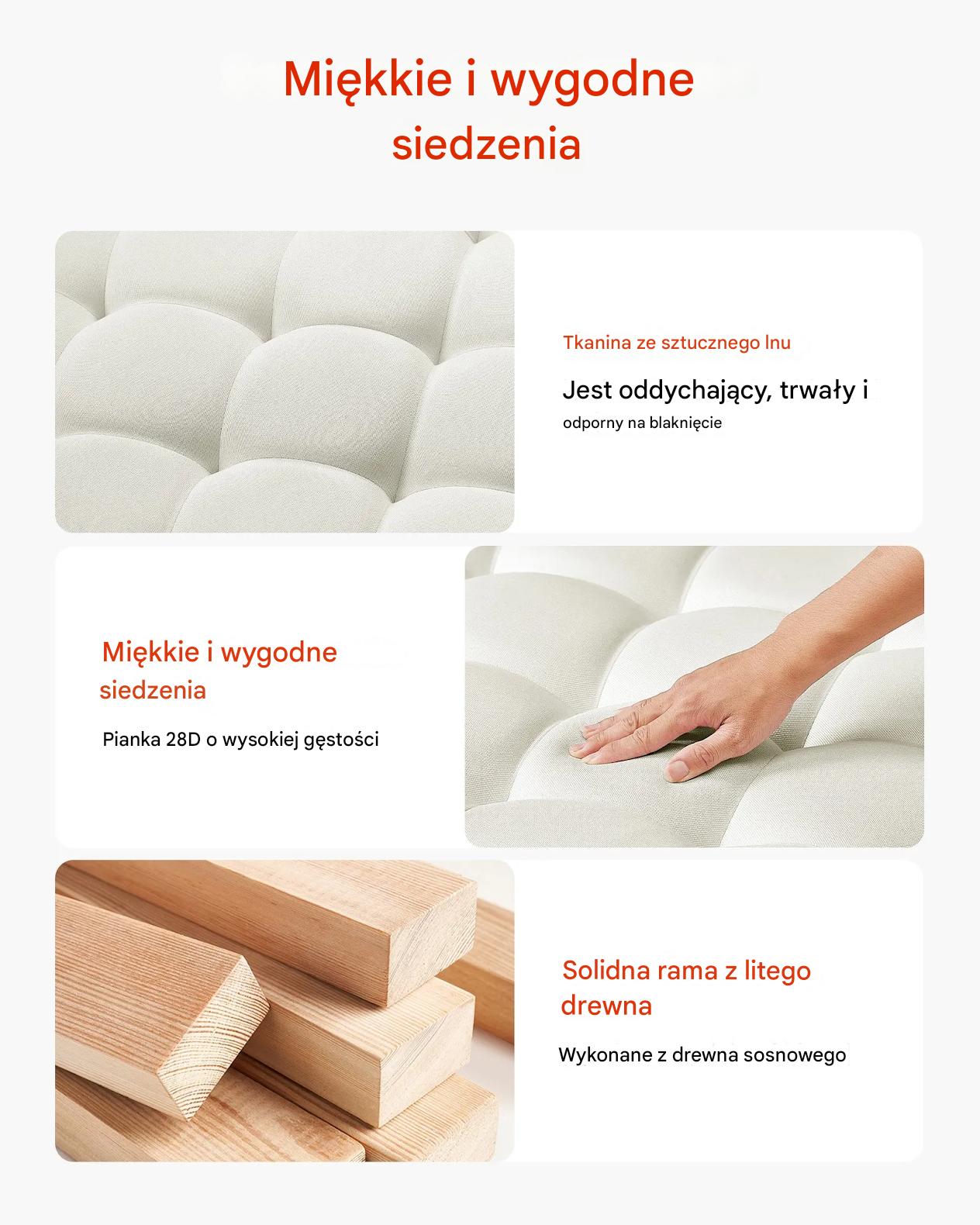 Miękkie i wygodne siedzenia

Tkanina ze sztucznego lnu

Jest oddychający, trwały i odporny na blaknięcie

Miękkie i wygodne siedzenia

Pianka 28D o wysokiej gęstości

Solidna rama z litego drewna

Wykonane z drewna sosnowego